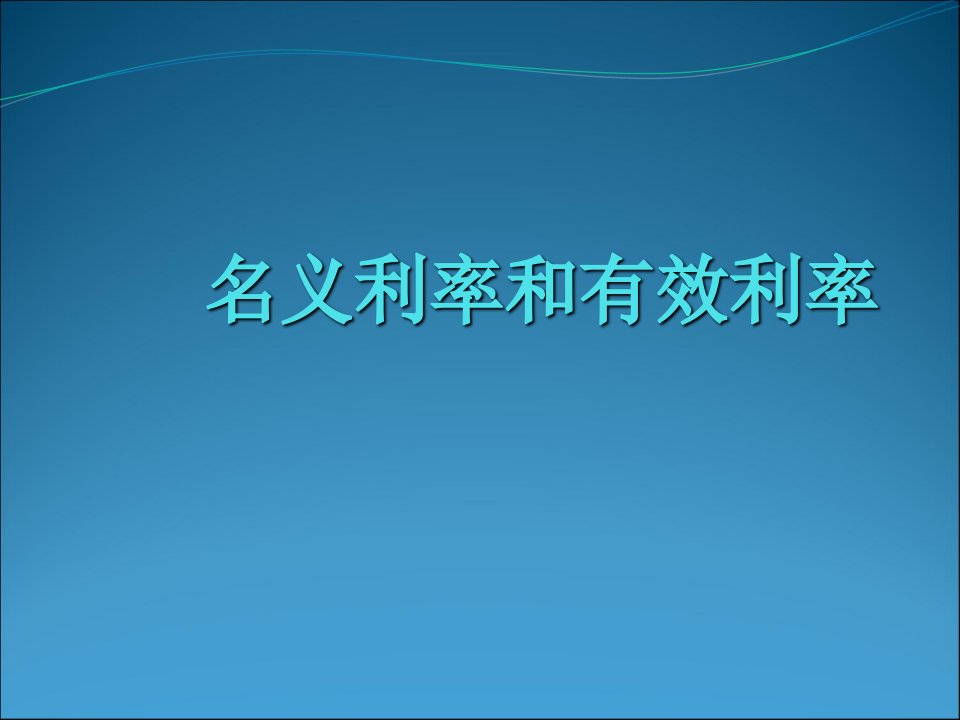 名义利率和有效利率